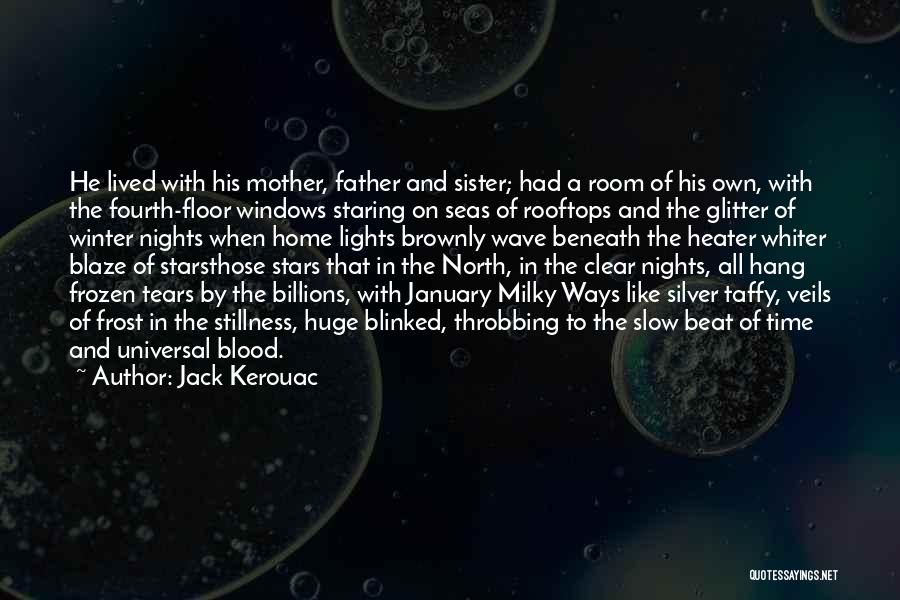 He lived with his mother, father and sister; had a room of his own, with the fourth-floor windows staring on seas of rooftops and the glitter of winter nights when home lights brownly wave beneath the heater whiter blaze of starsthose stars that in the North, in the clear nights, all hang frozen tears by the billions, with January Milky Ways like silver taffy, veils of frost in the stillness, huge blinked, throbbing to the slow beat of time and universal blood.
~ Author: Jack Kerouac

QUOTESSAYINGS.NET